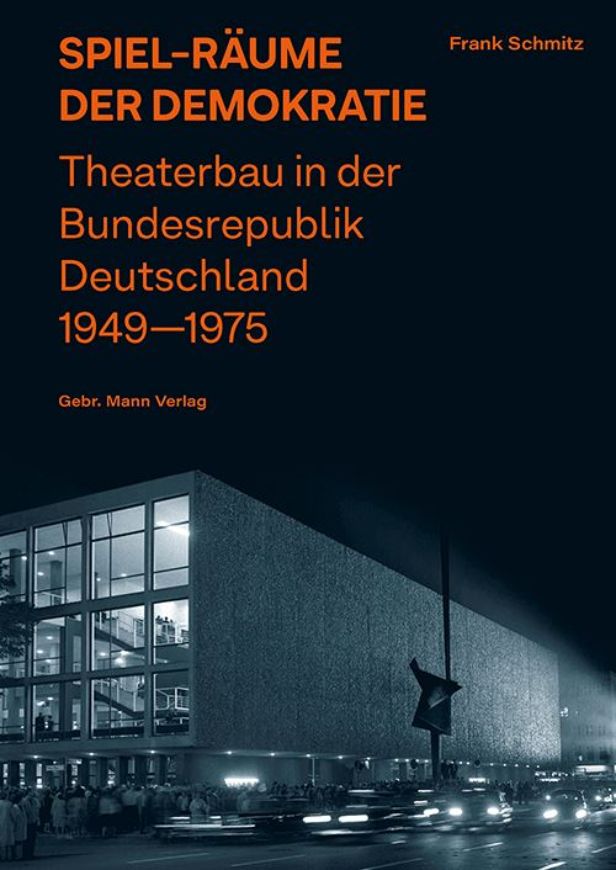 SPIEL-RÄUME DER DEMOKRATIE

Frank Schmitz

Theaterbau in der Bundesrepublik Deutschland 1949—1975

Gebr. Mann Verlag